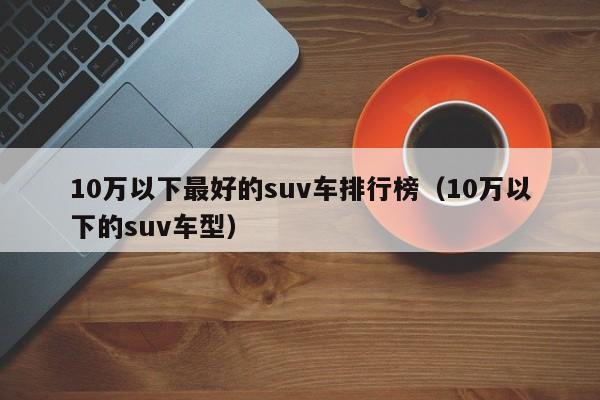 10万以下最好的suv车排行榜（10万以下的suv车型）